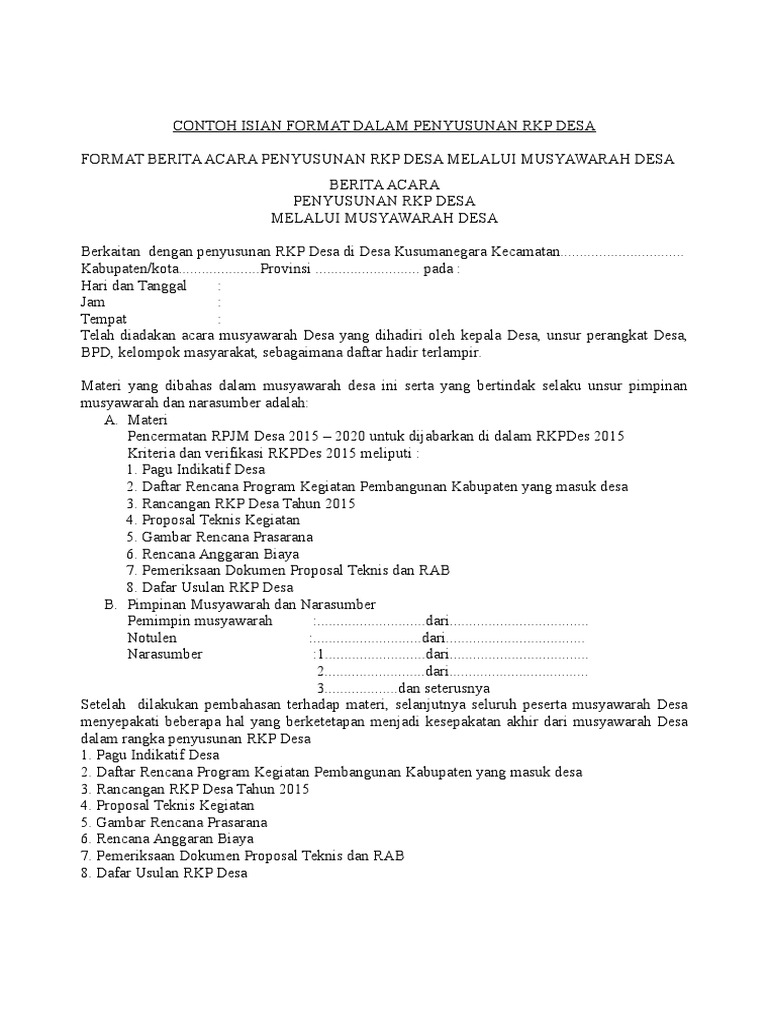 CONTOH ISIAN FORMAT DALAM PENYUSUNAN RKP DESA

FORMAT BERITA ACARA PENYUSUNAN RKP DESA MELALUI MUSYAWARAH DESA

BERITA ACARA
PENYUSUNAN RKP DESA
MELALUI MUSYAWARAH DESA

Berkaitan dengan penyusunan RKP Desa di Desa Kusumanegara Kecamatan................................ Kabupaten/kota.....................Provinsi ........................... pada :
Hari dan Tanggal :
Jam :
Tempat :
Telah diadakan acara musyawarah Desa yang dihadiri oleh kepala Desa, unsur perangkat Desa, BPD, kelompok masyarakat, sebagaimana daftar hadir terlampir.

Materi yang dibahas dalam musyawarah desa ini serta yang bertindak selaku unsur pimpinan musyawarah dan narasumber adalah:
A. Materi
Pencermatan RPJM Desa 2015 – 2020 untuk dijabarkan di dalam RKPDes 2015
Kriteria dan verifikasi RKPDes 2015 meliputi :
1. Pagu Indikatif Desa
2. Daftar Rencana Program Kegiatan Pembangunan Kabupaten yang masuk desa
3. Rancangan RKP Desa Tahun 2015
4. Proposal Teknis Kegiatan
5. Gambar Rencana Prasarana
6. Rencana Anggaran Biaya
7. Pemeriksaan Dokumen Proposal Teknis dan RAB
8. Dafar Usulan RKP Desa
B. Pimpinan Musyawarah dan Narasumber
Pemimpin musyawarah :............................dari....................................
Notulen :............................dari....................................
Narasumber :1..........................dari....................................
2..........................dari....................................
3...................dan seterusnya
Setelah dilakukan pembahasan terhadap materi, selanjutnya seluruh peserta musyawarah Desa menyepakati beberapa hal yang berketetapan menjadi kesepakatan akhir dari musyawarah Desa dalam rangka penyusunan RKP Desa
1. Pagu Indikatif Desa
2. Daftar Rencana Program Kegiatan Pembangunan Kabupaten yang masuk desa
3. Rancangan RKP Desa Tahun 2015
4. Proposal Teknis Kegiatan
5. Gambar Rencana Prasarana
6. Rencana Anggaran Biaya
7. Pemeriksaan Dokumen Proposal Teknis dan RAB
8. Dafar Usulan RKP Desa